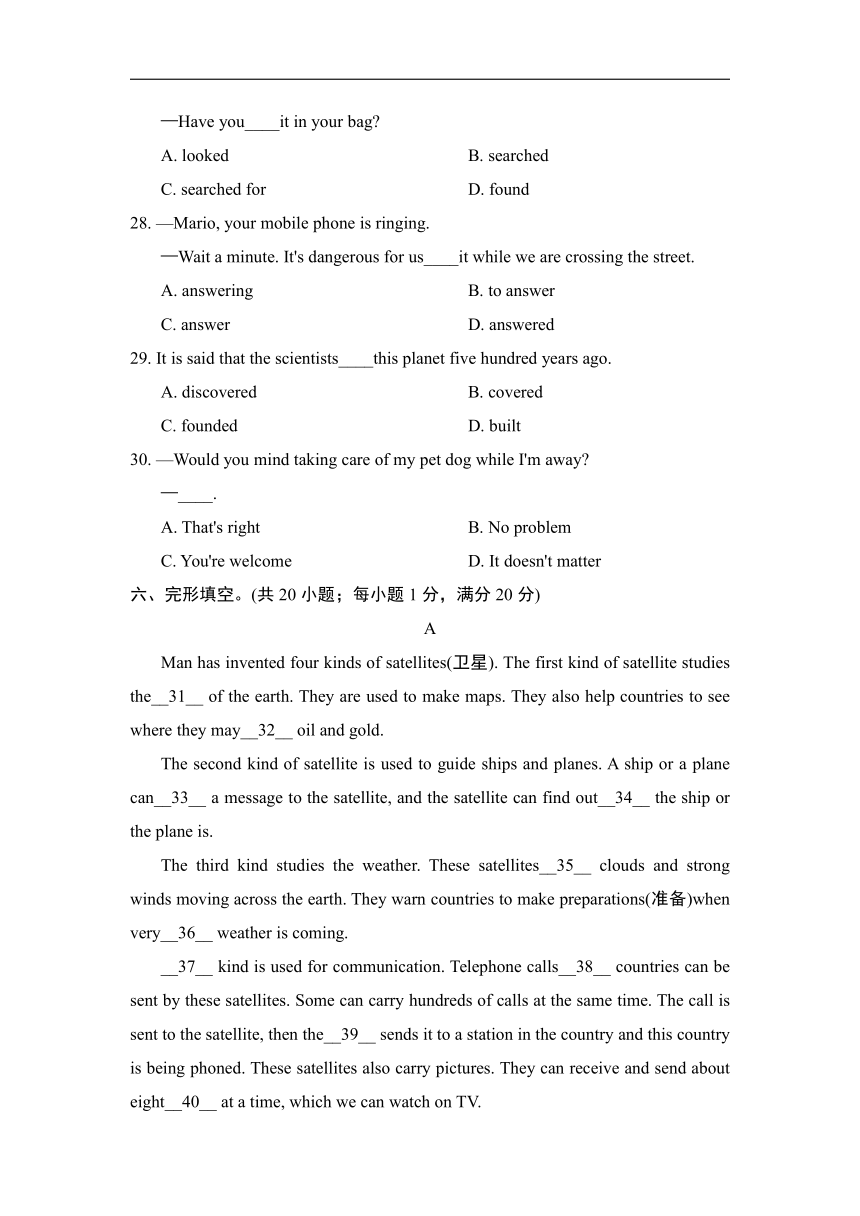 —Have you____it in your bag?

A. looked

B. searched

C. searched for

D. found

28. —Mario, your mobile phone is ringing.

—Wait a minute. It's dangerous for us____it while we are crossing the street.

A. answering

B. to answer

C. answer

D. answered

29. It is said that the scientists____this planet five hundred years ago.

A. discovered

B. covered

C. founded

D. built

30. —Would you mind taking care of my pet dog while I'm away?

—____.

A. That's right

B. No problem

C. You're welcome

D. It doesn't matter

六、完形填空。(共 20 小题；每小题 1 分，满分 20 分)

A

Man has invented four kinds of satellites(卫星). The first kind of satellite studies the__31__ of the earth. They are used to make maps. They also help countries to see where they may__32__ oil and gold.

The second kind of satellite is used to guide ships and planes. A ship or a plane can__33__ a message to the satellite, and the satellite can find out__34__ the ship or the plane is.

The third kind studies the weather. These satellites__35__ clouds and strong winds moving across the earth. They warn countries to make preparations(准备)when very__36__ weather is coming.

__37__ kind is used for communication. Telephone calls__38__ countries can be sent by these satellites. Some can carry hundreds of calls at the same time. The call is sent to the satellite, then the__39__ sends it to a station in the country and this country is being phoned. These satellites also carry pictures. They can receive and send about eight__40__ at a time, which we can watch on TV.